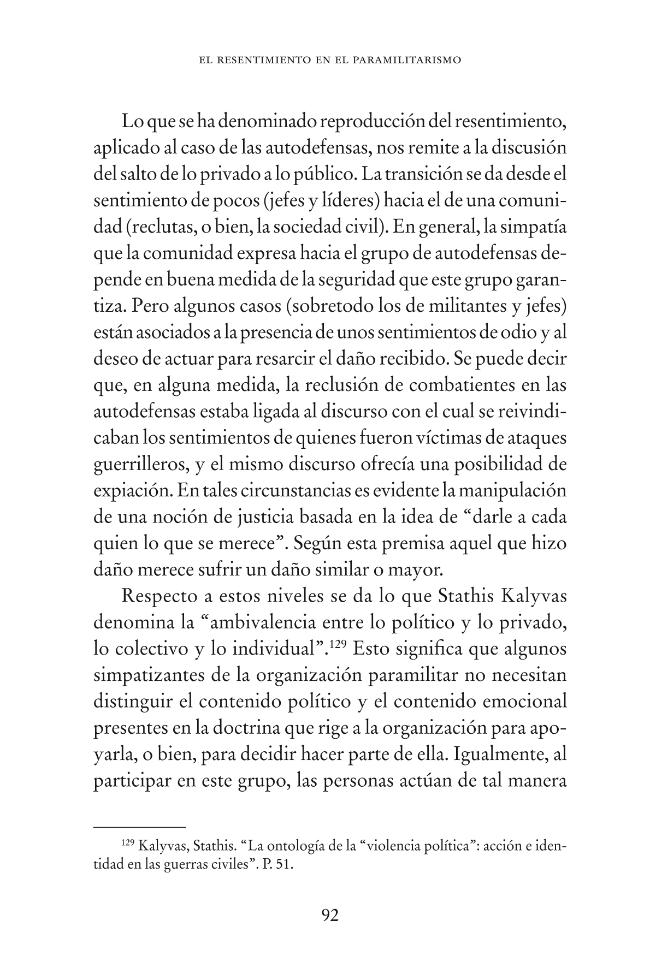 EL RESENTIMIENTO EN EL PARAMILITARISMO

Lo que se ha denominado reproducción del resentimiento, aplicado al caso de las autodefensas, nos remite a la discusión del salto de lo privado a lo público. La transición se da desde el sentimiento de pocos (jefes y líderes) hacia el de una comunidad (reclutas, o bien, la sociedad civil). En general, la simpatía que la comunidad expresa hacia el grupo de autodefensas depende en buena medida de la seguridad que este grupo garantiza. Pero algunos casos (sobretodo los de militantes y jefes) están asociados a la presencia de unos sentimientos de odio y al deseo de actuar para resarcir el daño recibido. Se puede decir que, en alguna medida, la reclusión de combatientes en las autodefensas estaba ligada al discurso con el cual se reivindicaban los sentimientos de quienes fueron víctimas de ataques guerrilleros, y el mismo discurso ofrecía una posibilidad de expiación. En tales circunstancias es evidente la manipulación de una noción de justicia basada en la idea de "darle a cada quien lo que se merece". Según esta premisa aquel que hizo daño merece sufrir un daño similar o mayor.

Respecto a estos niveles se da lo que Stathis Kalyvas denomina la "ambivalencia entre lo político y lo privado, lo colectivo y lo individual".$^{129}$ Esto significa que algunos simpatizantes de la organización paramilitar no necesitan distinguir el contenido político y el contenido emocional presentes en la doctrina que rige a la organización para apoyarla, o bien, para decidir hacer parte de ella. Igualmente, al participar en este grupo, las personas actúan de tal manera

$^{129}$ Kalyvas, Stathis. "La ontología de la "violencia política": acción e identidad en las guerras civiles". P. 51.

92